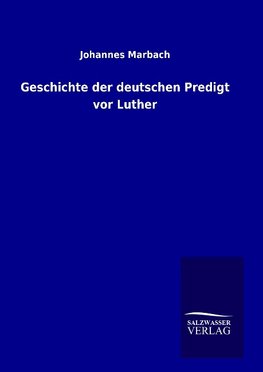 Johannes Marbach

Geschichte der deutschen Predigt vor Luther

SALZWASSER VERLAG